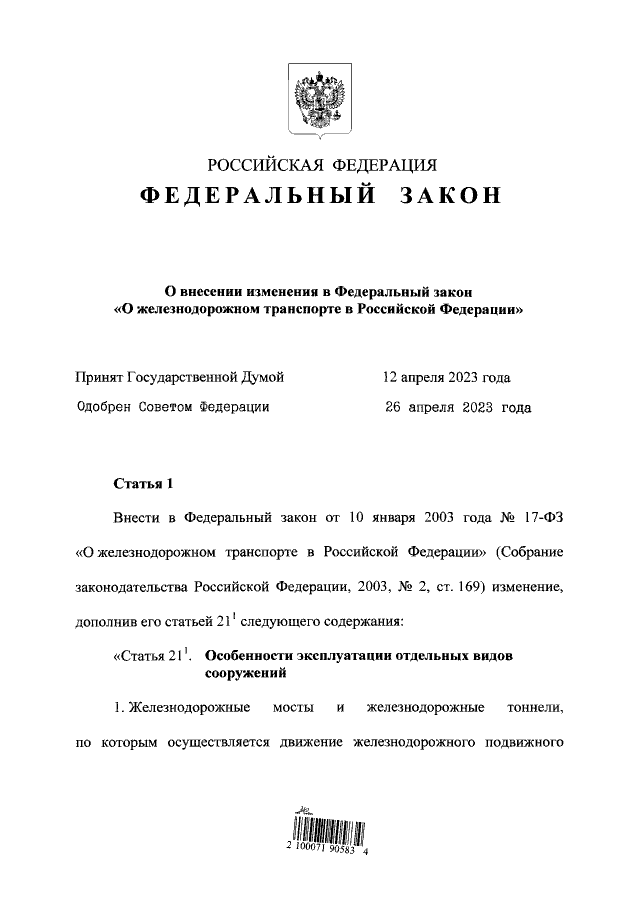 РОССИЙСКАЯ ФЕДЕРАЦИЯ

ФЕДЕРАЛЬНЫЙ ЗАКОН

О внесении изменения в Федеральный закон «О железнодорожном транспорте в Российской Федерации»

Принят Государственной Думой 12 апреля 2023 года

Одобрен Советом Федерации 26 апреля 2023 года

Статья 1

Внести в Федеральный закон от 10 января 2003 года № 17-ФЗ «О железнодорожном транспорте в Российской Федерации» (Собрание законодательства Российской Федерации, 2003, № 2, ст. 169) изменение, дополнив его статьей $21^1$ следующего содержания:

«Статья $21^1$. Особенности эксплуатации отдельных видов сооружений

1. Железнодорожные мосты и железнодорожные тоннели, по которым осуществляется движение железнодорожного подвижного

2 100071 90583 4